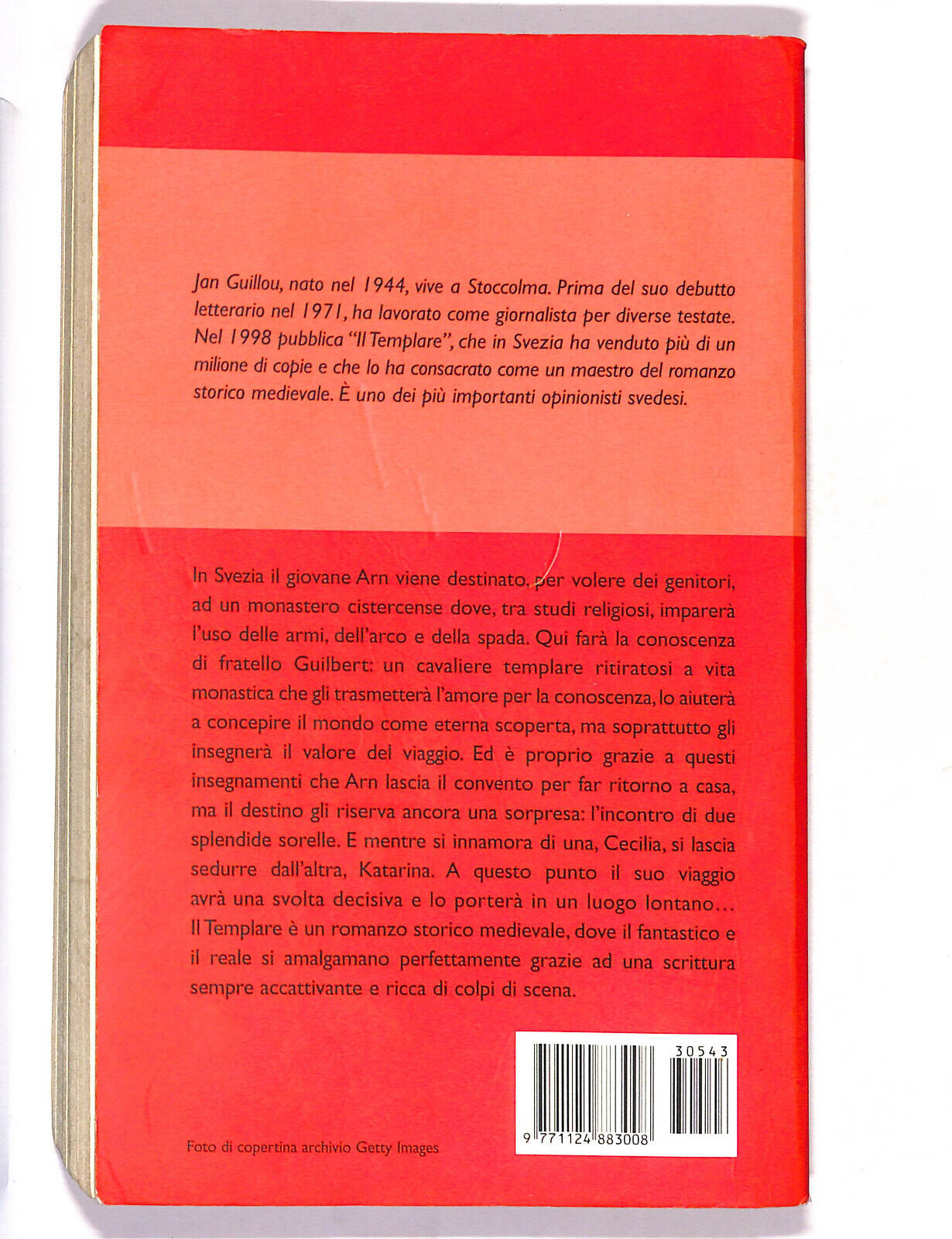 Jan Guillou, nato nel 1944, vive a Stoccolma. Prima del suo debutto letterario nel 1971, ha lavorato come giornalista per diverse testate. Nel 1998 pubblica "Il Templare", che in Svezia ha venduto più di un milione di copie e che lo ha consacrato come un maestro del romanzo storico medievale. È uno dei più importanti opinionisti svedesi.

In Svezia il giovane Arn viene destinato, per volere dei genitori, ad un monastero cistercense dove, tra studi religiosi, imparerà l'uso delle armi, dell'arco e della spada. Qui farà la conoscenza di fratello Guilbert: un cavaliere templare ritiratosi a vita monastica che gli trasmetterà l'amore per la conoscenza, lo aiuterà a concepire il mondo come eterna scoperta, ma soprattutto gli insegnerà il valore del viaggio. Ed è proprio grazie a questi insegnamenti che Arn lascia il convento per far ritorno a casa, ma il destino gli riserva ancora una sorpresa: l'incontro di due splendide sorelle. E mentre si innamora di una, Cecilia, si lascia sedurre dall'altra, Katarina. A questo punto il suo viaggio avrà una svolta decisiva e lo porterà in un luogo lontano... Il Templare è un romanzo storico medievale, dove il fantastico e il reale si amalgamano perfettamente grazie ad una scrittura sempre accattivante e ricca di colpi di scena.

30543

9 771124 883008

Foto di copertina archivio Getty Images